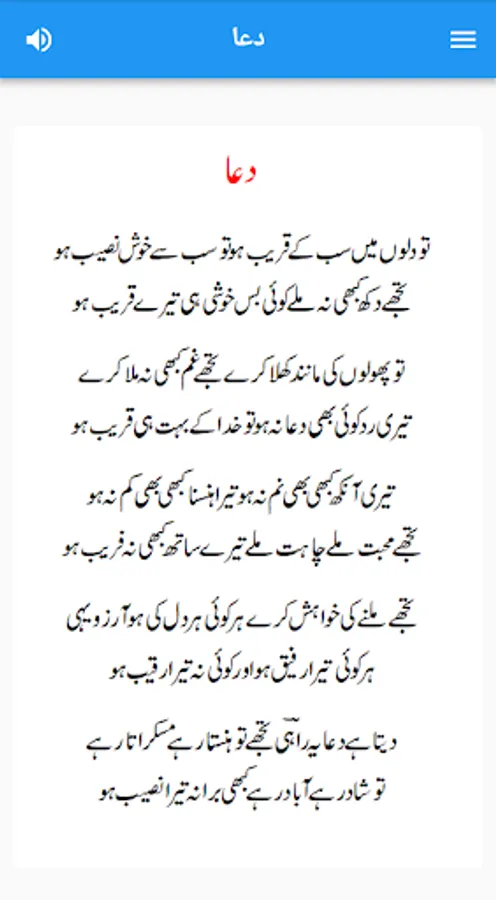 دعا

دعا

تو دلوں میں سب کے قریب ہو تو سب سے خوش نصیب ہو
تجھے دکھ کبھی نہ ملے کوئی بس خوشی ہی تیرے قریب ہو

تو پھولوں کی مانند کھلا کرے تجھے غم کبھی نہ ملا کرے
تیری رد کوئی بھی دعا نہ ہو تو خدا کے بہت ہی قریب ہو

تیری آنکھ کبھی بھی نم نہ ہو تیرا ہنسنا کبھی بھی کم نہ ہو
تجھے محبت ملے چاہت ملے تیرے ساتھ کبھی نہ فریب ہو

تجھے ملنے کی خواہش کرے ہر کوئی ہر دل کی ہو آرزو یہی
ہر کوئی تیرا رفیق ہو اور کوئی نہ تیرا رقیب ہو

دیتا ہے دعا یہ راہی تجھے تو ہنستا رہے مسکراتا رہے
تو شاد رہے آباد رہے کبھی برا نہ تیرا نصیب ہو